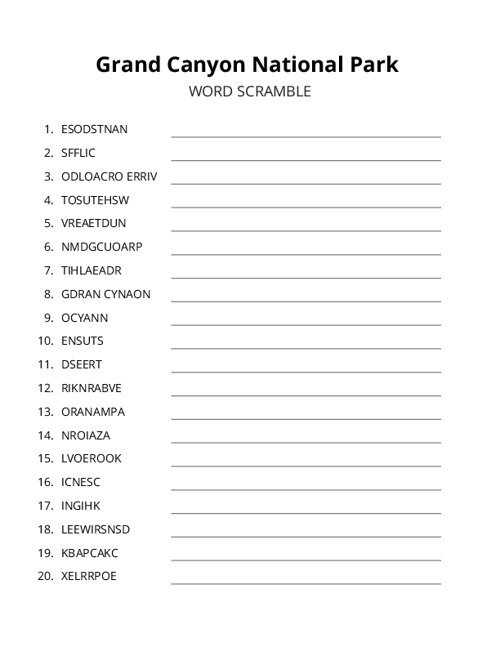 Grand Canyon National Park
WORD SCRAMBLE

1. ESODSTNAN
2. SFFLIC
3. ODLOACRO ERRIV
4. TOSUTEHSW
5. VREAETDUN
6. NMDGCUOARP
7. TIHLAEADR
8. GDRAN CYNAON
9. OCYANN
10. ENSUTS
11. DSEERT
12. RIKNRABVE
13. ORANAMPA
14. NROIAZA
15. LVOEROOK
16. ICNESC
17. INGIHK
18. LEEWIRSNSD
19. KBAPCAKC
20. XELRRPOE